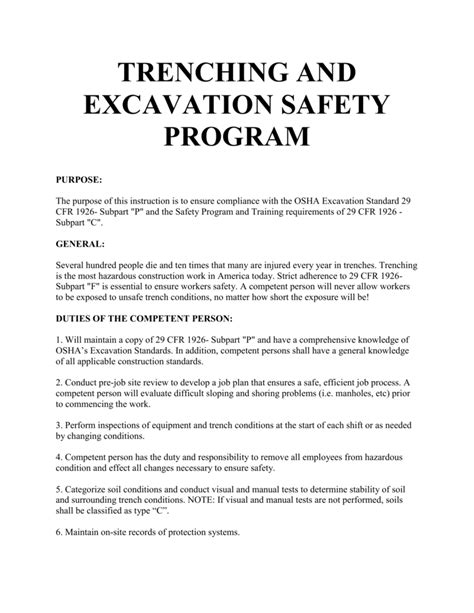 TRENCHING AND EXCAVATION SAFETY PROGRAM

PURPOSE:

The purpose of this instruction is to ensure compliance with the OSHA Excavation Standard 29 CFR 1926- Subpart "P" and the Safety Program and Training requirements of 29 CFR 1926 - Subpart "C".

GENERAL:

Several hundred people die and ten times that many are injured every year in trenches. Trenching is the most hazardous construction work in America today. Strict adherence to 29 CFR 1926- Subpart "F" is essential to ensure workers safety. A competent person will never allow workers to be exposed to unsafe trench conditions, no matter how short the exposure will be!

DUTIES OF THE COMPETENT PERSON:

1. Will maintain a copy of 29 CFR 1926- Subpart "P" and have a comprehensive knowledge of OSHA's Excavation Standards. In addition, competent persons shall have a general knowledge of all applicable construction standards.

2. Conduct pre-job site review to develop a job plan that ensures a safe, efficient job process. A competent person will evaluate difficult sloping and shoring problems (i.e. manholes, etc) prior to commencing the work.

3. Perform inspections of equipment and trench conditions at the start of each shift or as needed by changing conditions.

4. Competent person has the duty and responsibility to remove all employees from hazardous condition and effect all changes necessary to ensure safety.

5. Categorize soil conditions and conduct visual and manual tests to determine stability of soil and surrounding trench conditions. NOTE: If visual and manual tests are not performed, soils shall be classified as type "C".

6. Maintain on-site records of protection systems.